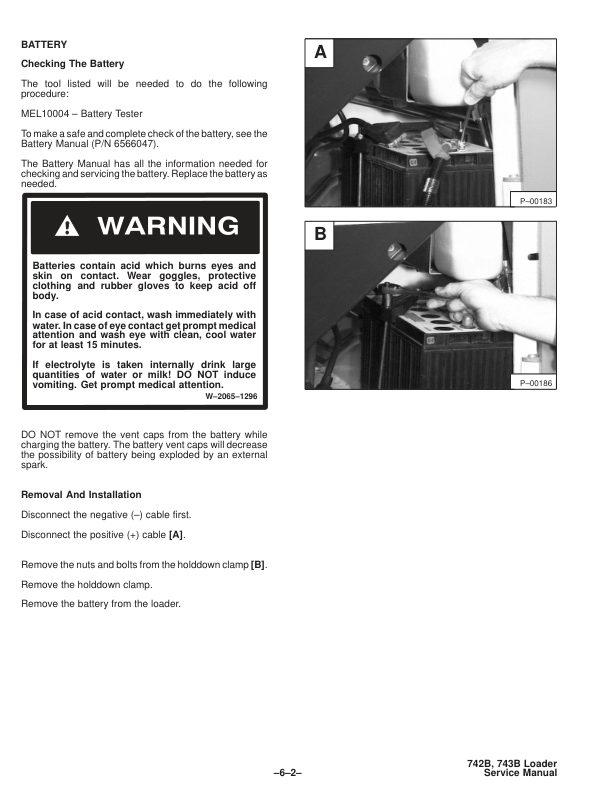 BATTERY

Checking The Battery

The tool listed will be needed to do the following procedure:

MEL10004 – Battery Tester

To make a safe and complete check of the battery, see the Battery Manual (P/N 6566047).

The Battery Manual has all the information needed for checking and servicing the battery. Replace the battery as needed.

WARNING

Batteries contain acid which burns eyes and skin on contact. Wear goggles, protective clothing and rubber gloves to keep acid off body.

In case of acid contact, wash immediately with water. In case of eye contact get prompt medical attention and wash eye with clean, cool water for at least 15 minutes.

If electrolyte is taken internally drink large quantities of water or milk! DO NOT induce vomiting. Get prompt medical attention.

W–2065–1296

DO NOT remove the vent caps from the battery while charging the battery. The battery vent caps will decrease the possibility of battery being exploded by an external spark.

Removal And Installation

Disconnect the negative (–) cable first.

Disconnect the positive (+) cable [A].

Remove the nuts and bolts from the holddown clamp [B].

Remove the holddown clamp.

Remove the battery from the loader.

A

P–00183

B

P–00186

–6–2–

742B, 743B Loader
Service Manual